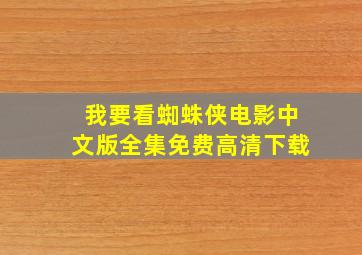 我要看蜘蛛侠电影中文版全集免费高清下载